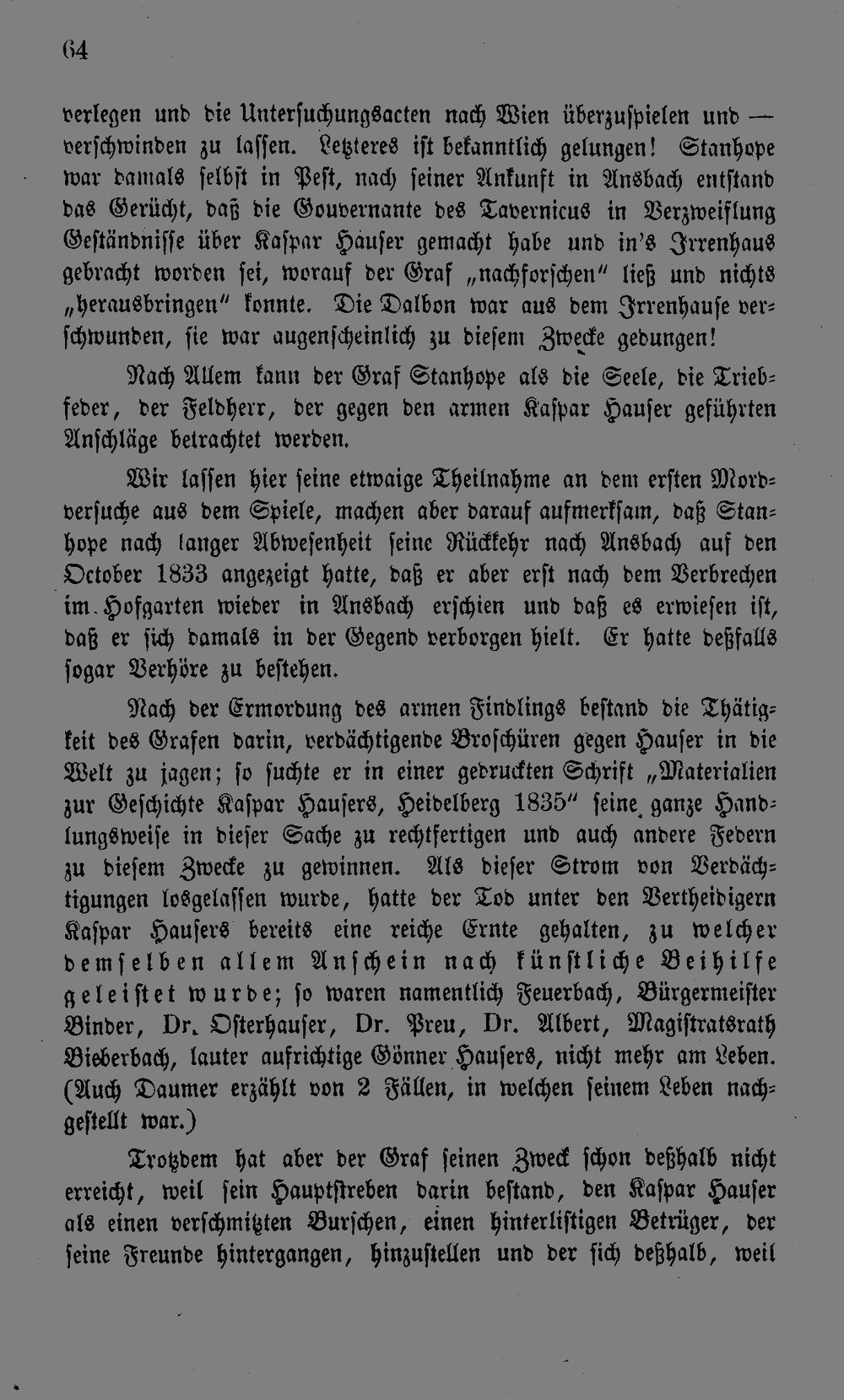 64

verlegen und die Untersuchungsacten nach Wien überzuspielen und — verschwinden zu lassen. Letzteres ist bekanntlich gelungen! Stanhope war damals selbst in Pest, nach seiner Ankunft in Ansbach entstand das Gerücht, daß die Gouvernante des Tavernicus in Verzweiflung Geständnisse über Kaspar Hauser gemacht habe und in's Irrenhaus gebracht worden sei, worauf der Graf „nachforschen" ließ und nichts „herausbringen" konnte. Die Dalbon war aus dem Irrenhause verschwunden, sie war augenscheinlich zu diesem Zwecke gedungen!

Nach Allem kann der Graf Stanhope als die Seele, die Triebfeder, der Feldherr, der gegen den armen Kaspar Hauser geführten Anschläge betrachtet werden.

Wir lassen hier seine etwaige Theilnahme an dem ersten Mordversuche aus dem Spiele, machen aber darauf aufmerksam, daß Stanhope nach langer Abwesenheit seine Rückkehr nach Ansbach auf den October 1833 angezeigt hatte, daß er aber erst nach dem Verbrechen im Hofgarten wieder in Ansbach erschien und daß es erwiesen ist, daß er sich damals in der Gegend verborgen hielt. Er hatte deßfalls sogar Verhöre zu bestehen.

Nach der Ermordung des armen Findlings bestand die Thätigkeit des Grafen darin, verdächtigende Broschüren gegen Hauser in die Welt zu jagen; so suchte er in einer gedruckten Schrift „Materialien zur Geschichte Kaspar Hausers, Heidelberg 1835" seine ganze Handlungsweise in dieser Sache zu rechtfertigen und auch andere Federn zu diesem Zwecke zu gewinnen. Als dieser Strom von Verdächtigungen losgelassen wurde, hatte der Tod unter den Vertheidigern Kaspar Hausers bereits eine reiche Ernte gehalten, zu welcher demselben allem Anschein nach künstliche Beihilfe geleistet wurde; so waren namentlich Feuerbach, Bürgermeister Binder, Dr. Osterhauser, Dr. Preu, Dr. Albert, Magistratsrath Bieberbach, lauter aufrichtige Gönner Hausers, nicht mehr am Leben. (Auch Daumer erzählt von 2 Fällen, in welchen seinem Leben nachgestellt war.)

Trotzdem hat aber der Graf seinen Zweck schon deßhalb nicht erreicht, weil sein Hauptstreben darin bestand, den Kaspar Hauser als einen verschmitzten Burschen, einen hinterlistigen Betrüger, der seine Freunde hintergangen, hinzustellen und der sich deßhalb, weil